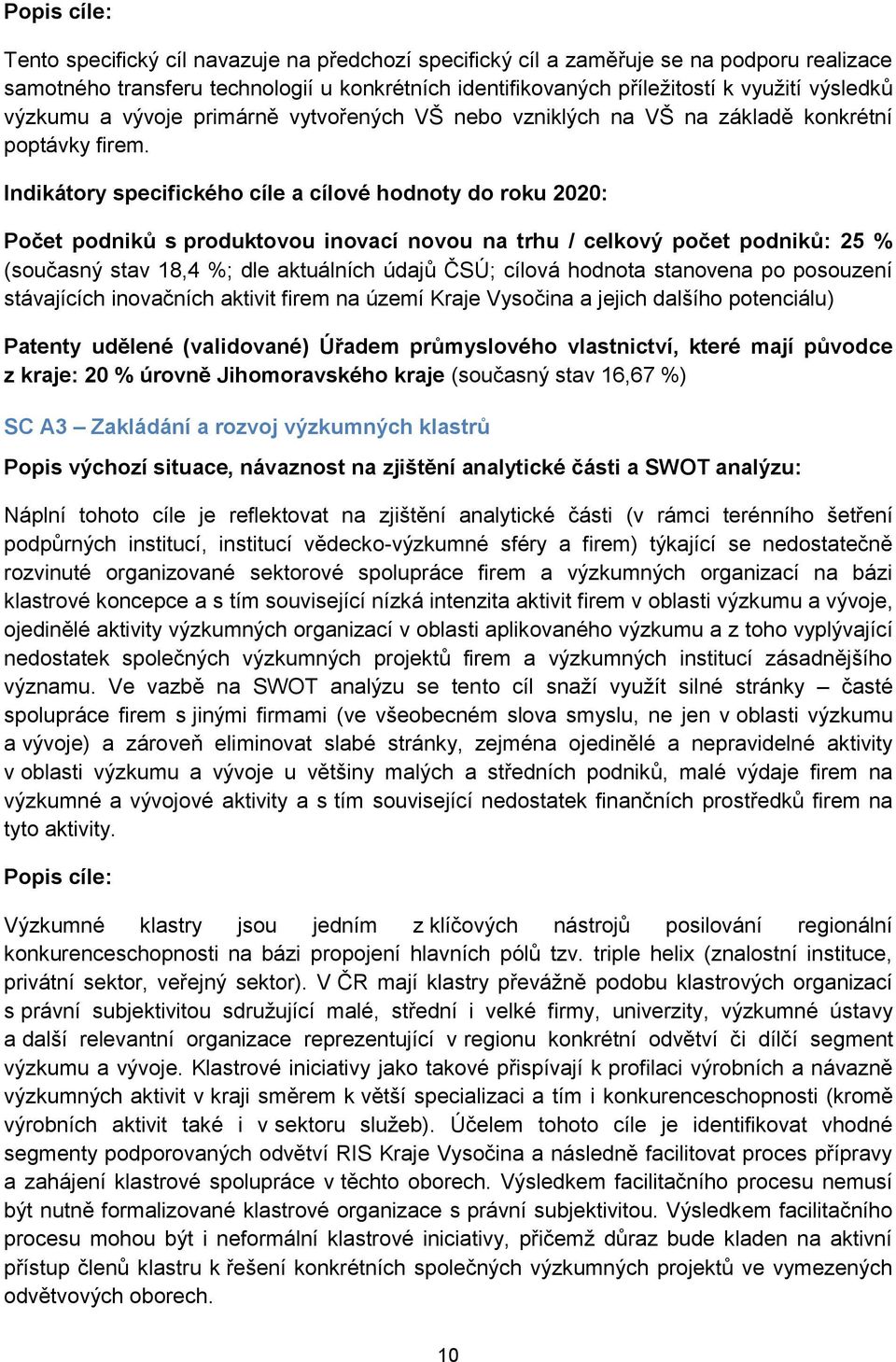 Popis cíle:

Tento specifický cíl navazuje na předchozí specifický cíl a zaměřuje se na podporu realizace samotného transferu technologií u konkrétních identifikovaných příležitostí k využití výsledků výzkumu a vývoje primárně vytvořených VŠ nebo vzniklých na VŠ na základě konkrétní poptávky firem.

Indikátory specifického cíle a cílové hodnoty do roku 2020:

Počet podniků s produktovou inovací novou na trhu / celkový počet podniků: 25 % (současný stav 18,4 %; dle aktuálních údajů ČSÚ; cílová hodnota stanovena po posouzení stávajících inovačních aktivit firem na území Kraje Vysočina a jejich dalšího potenciálu)

Patenty udělené (validované) Úřadem průmyslového vlastnictví, které mají původce z kraje: 20 % úrovně Jihomoravského kraje (současný stav 16,67 %)

SC A3 – Zakládání a rozvoj výzkumných klastrů

Popis výchozí situace, návaznost na zjištění analytické části a SWOT analýzu:

Náplní tohoto cíle je reflektovat na zjištění analytické části (v rámci terénního šetření podpůrných institucí, institucí vědecko-výzkumné sféry a firem) týkající se nedostatečně rozvinuté organizované sektorové spolupráce firem a výzkumných organizací na bázi klastrové koncepce a s tím související nízká intenzita aktivit firem v oblasti výzkumu a vývoje, ojedinělé aktivity výzkumných organizací v oblasti aplikovaného výzkumu a z toho vyplývající nedostatek společných výzkumných projektů firem a výzkumných institucí zásadnějšího významu. Ve vazbě na SWOT analýzu se tento cíl snaží využít silné stránky – časté spolupráce firem s jinými firmami (ve všeobecném slova smyslu, ne jen v oblasti výzkumu a vývoje) a zároveň eliminovat slabé stránky, zejména ojedinělé a nepravidelné aktivity v oblasti výzkumu a vývoje u většiny malých a středních podniků, malé výdaje firem na výzkumné a vývojové aktivity a s tím související nedostatek finančních prostředků firem na tyto aktivity.

Popis cíle:

Výzkumné klastry jsou jedním z klíčových nástrojů posilování regionální konkurenceschopnosti na bázi propojení hlavních pólů tzv. triple helix (znalostní instituce, privátní sektor, veřejný sektor). V ČR mají klastry převážně podobu klastrových organizací s právní subjektivitou sdružující malé, střední i velké firmy, univerzity, výzkumné ústavy a další relevantní organizace reprezentující v regionu konkrétní odvětví či dílčí segment výzkumu a vývoje. Klastrové iniciativy jako takové přispívají k profilaci výrobních a návazně výzkumných aktivit v kraji směrem k větší specializaci a tím i konkurenceschopnosti (kromě výrobních aktivit také i v sektoru služeb). Účelem tohoto cíle je identifikovat vhodné segmenty podporovaných odvětví RIS Kraje Vysočina a následně facilitovat proces přípravy a zahájení klastrové spolupráce v těchto oborech. Výsledkem facilitačního procesu nemusí být nutně formalizované klastrové organizace s právní subjektivitou. Výsledkem facilitačního procesu mohou být i neformální klastrové iniciativy, přičemž důraz bude kladen na aktivní přístup členů klastru k řešení konkrétních společných výzkumných projektů ve vymezených odvětvových oborech.

10